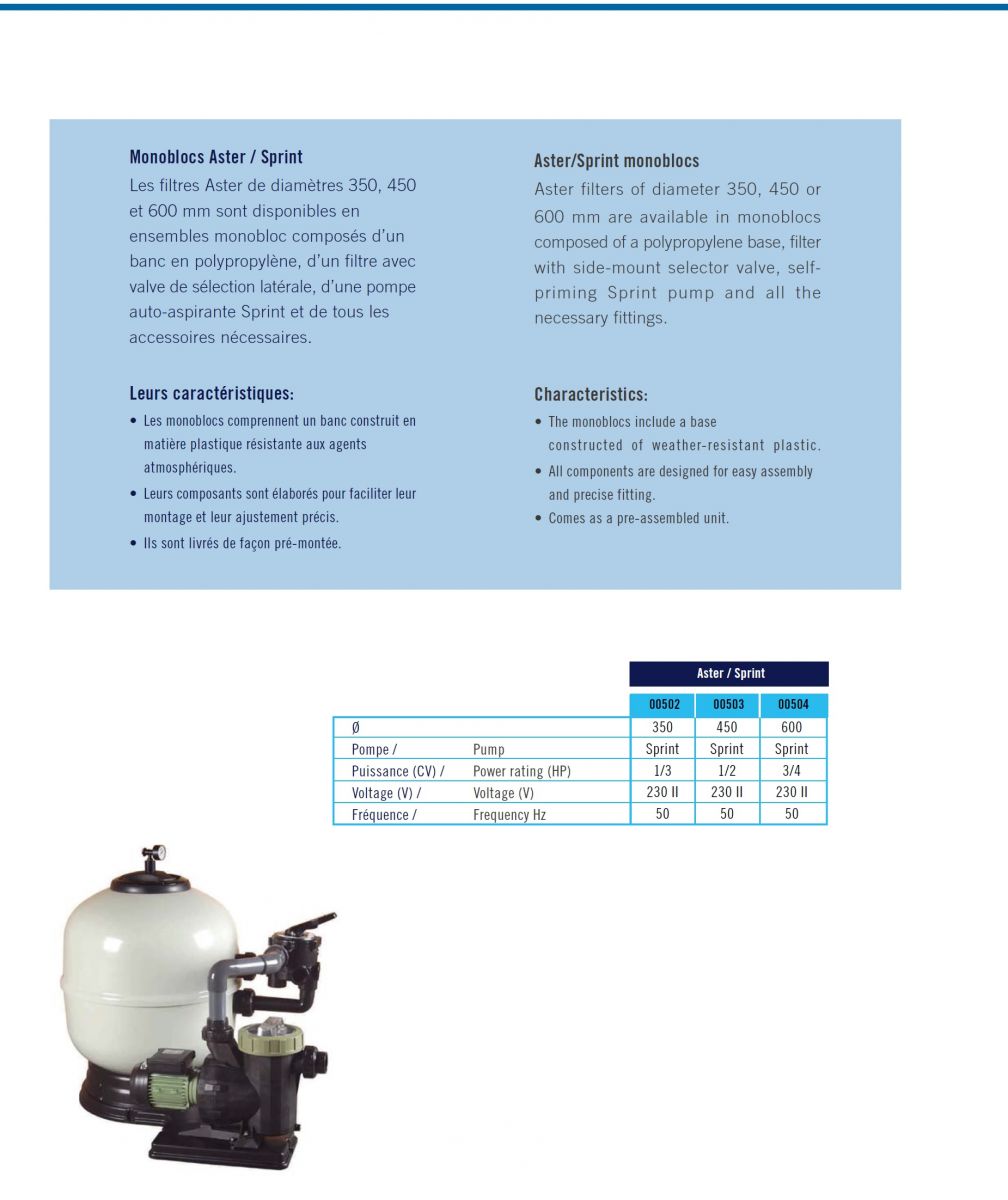 Monoblocs Aster / Sprint

Les filtres Aster de diamètres 350, 450 et 600 mm sont disponibles en ensembles monobloc composés d'un banc en polypropylène, d'un filtre avec valve de sélection latérale, d'une pompe auto-aspirante Sprint et de tous les accessoires nécessaires.

Leurs caractéristiques:

• Les monoblocs comprennent un banc construit en matière plastique résistante aux agents atmosphériques.
• Leurs composants sont élaborés pour faciliter leur montage et leur ajustement précis.
• Ils sont livrés de façon pré-montée.

Aster/Sprint monoblocs

Aster filters of diameter 350, 450 or 600 mm are available in monoblocs composed of a polypropylene base, filter with side-mount selector valve, self-priming Sprint pump and all the necessary fittings.

Characteristics:

• The monoblocs include a base constructed of weather-resistant plastic.
• All components are designed for easy assembly and precise fitting.
• Comes as a pre-assembled unit.

| | | Aster / Sprint | | |
|---|---|---|---|---|
| | | 00502 | 00503 | 00504 |
| Ø | | 350 | 450 | 600 |
| Pompe / | Pump | Sprint | Sprint | Sprint |
| Puissance (CV) / | Power rating (HP) | 1/3 | 1/2 | 3/4 |
| Voltage (V) / | Voltage (V) | 230 II | 230 II | 230 II |
| Fréquence / | Frequency Hz | 50 | 50 | 50 |